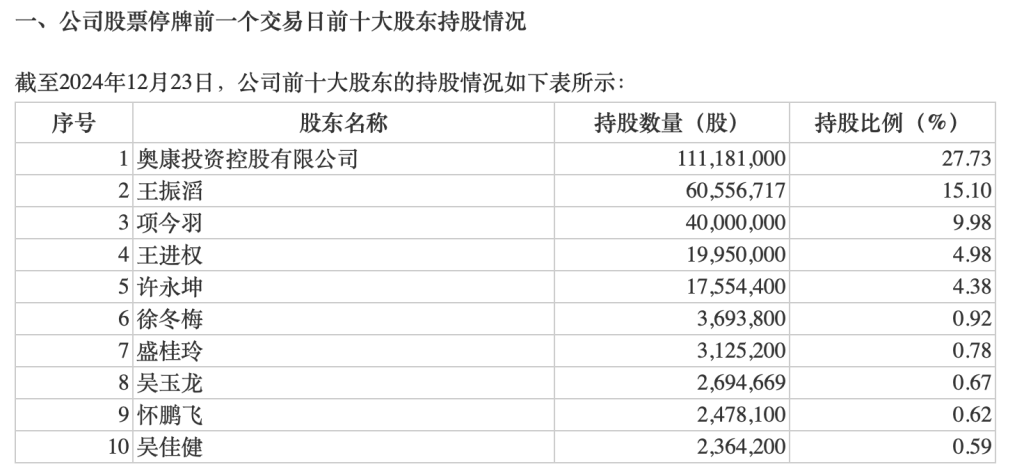 一、公司股票停牌前一个交易日前十大股东持股情况

截至2024年12月23日，公司前十大股东的持股情况如下表所示：

| 序号 | 股东名称 | 持股数量（股） | 持股比例（%） |
|---|---|---|---|
| 1 | 奥康投资控股有限公司 | 111,181,000 | 27.73 |
| 2 | 王振滔 | 60,556,717 | 15.10 |
| 3 | 项今羽 | 40,000,000 | 9.98 |
| 4 | 王进权 | 19,950,000 | 4.98 |
| 5 | 许永坤 | 17,554,400 | 4.38 |
| 6 | 徐冬梅 | 3,693,800 | 0.92 |
| 7 | 盛桂玲 | 3,125,200 | 0.78 |
| 8 | 吴玉龙 | 2,694,669 | 0.67 |
| 9 | 怀鹏飞 | 2,478,100 | 0.62 |
| 10 | 吴佳健 | 2,364,200 | 0.59 |